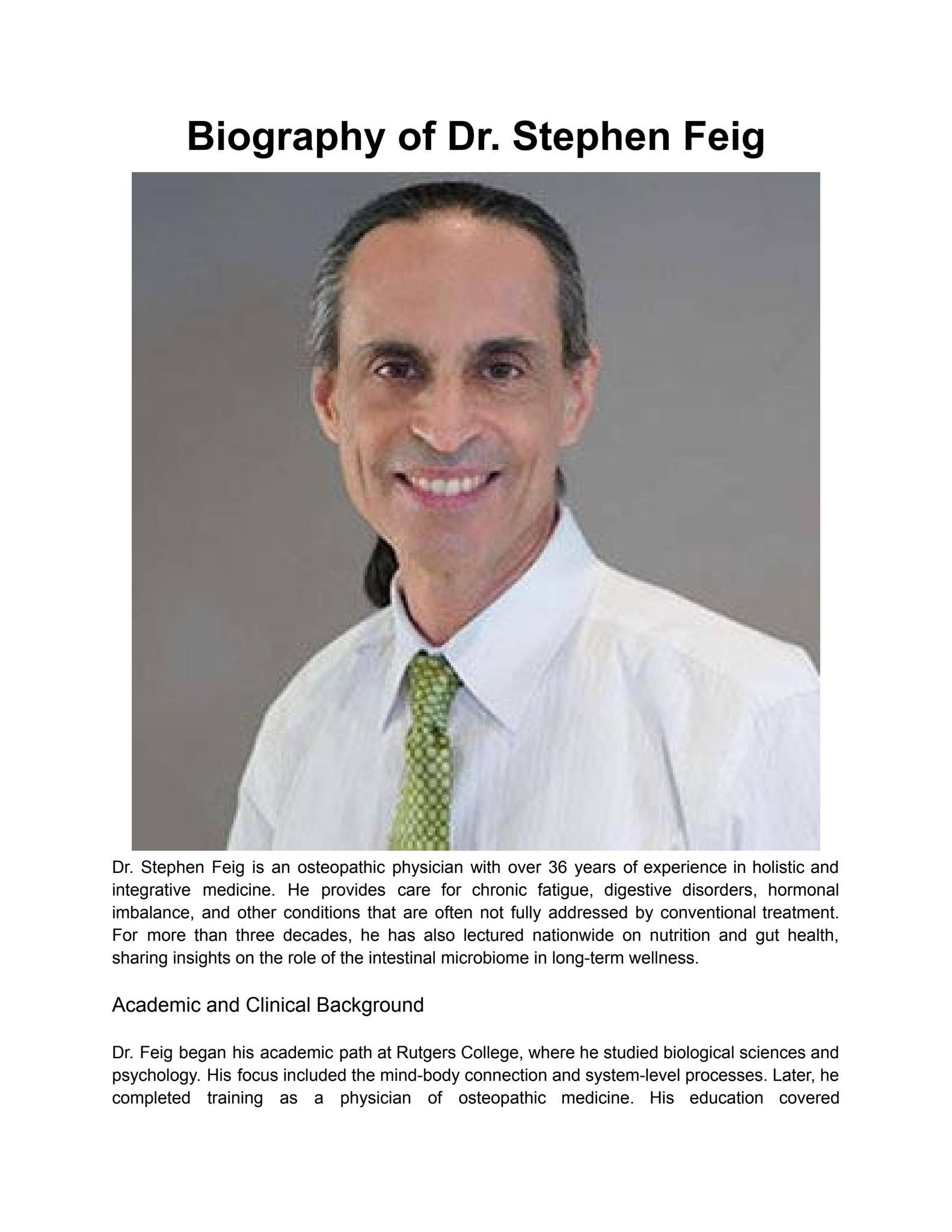 Biography of Dr. Stephen Feig

Dr. Stephen Feig is an osteopathic physician with over 36 years of experience in holistic and integrative medicine. He provides care for chronic fatigue, digestive disorders, hormonal imbalance, and other conditions that are often not fully addressed by conventional treatment. For more than three decades, he has also lectured nationwide on nutrition and gut health, sharing insights on the role of the intestinal microbiome in long-term wellness.

Academic and Clinical Background

Dr. Feig began his academic path at Rutgers College, where he studied biological sciences and psychology. His focus included the mind-body connection and system-level processes. Later, he completed training as a physician of osteopathic medicine. His education covered